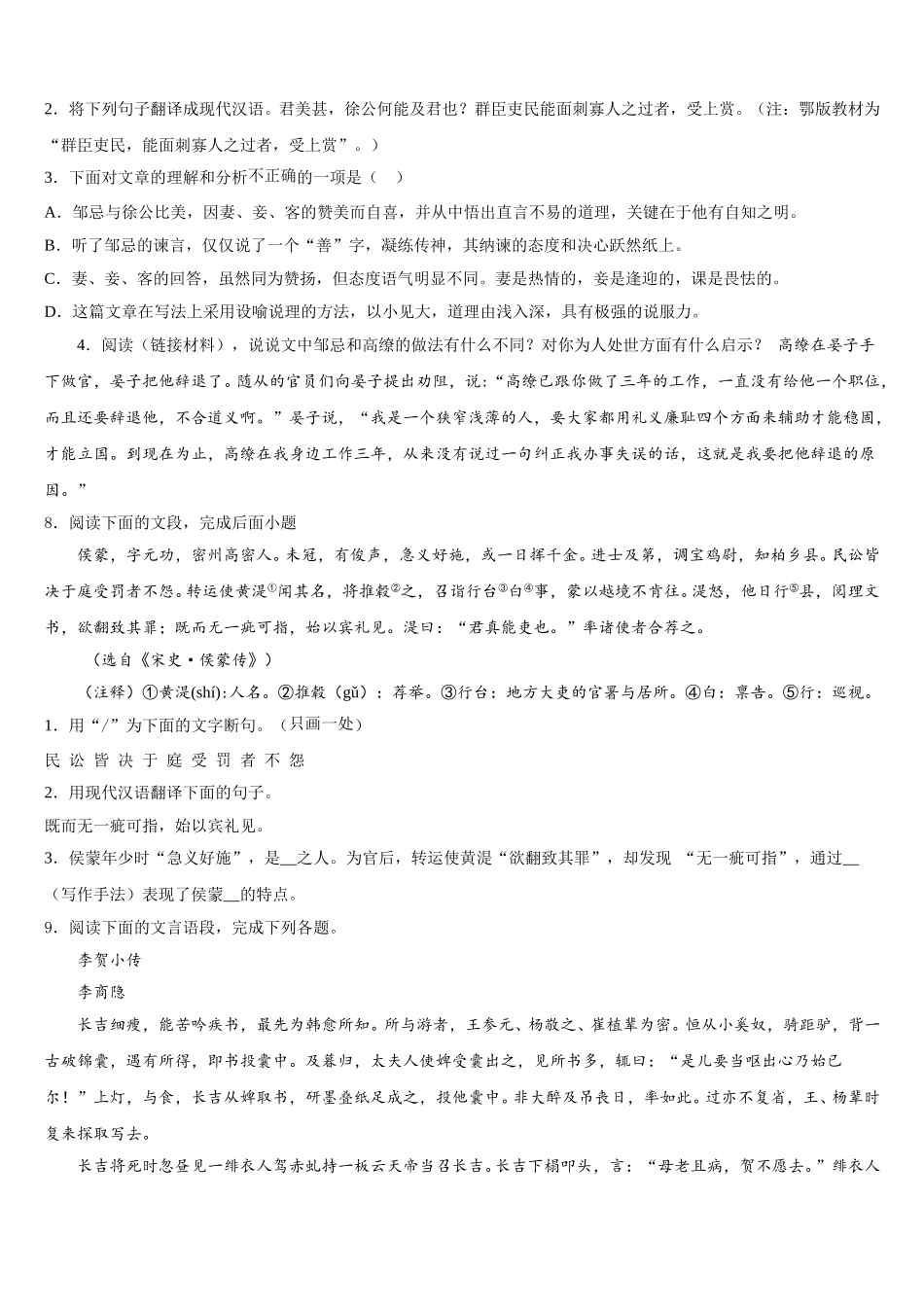 2．将下列句子翻译成现代汉语。君美甚，徐公何能及君也？群臣吏民能面刺寡人之过者，受上赏。（注：鄂版教材为“群臣吏民，能面刺寡人之过者，受上赏”。）

3．下面对文章的理解和分析不正确的一项是（　）

A．邹忌与徐公比美，因妻、妾、客的赞美而自喜，并从中悟出直言不易的道理，关键在于他有自知之明。

B．听了邹忌的谏言，仅仅说了一个“善”字，凝练传神，其纳谏的态度和决心跃然纸上。

C．妻、妾、客的回答，虽然同为赞扬，但态度语气明显不同。妻是热情的，妾是逢迎的，课是畏怯的。

D．这篇文章在写法上采用设喻说理的方法，以小见大，道理由浅入深，具有极强的说服力。

4．阅读（链接材料），说说文中邹忌和高缭的做法有什么不同？对你为人处世方面有什么启示？　高缭在晏子手下做官，晏子把他辞退了。随从的官员们向晏子提出劝阻，说：“高缭已跟你做了三年的工作，一直没有给他一个职位，而且还要辞退他，不合道义啊。”晏子说，“我是一个狭窄浅薄的人，要大家都用礼义廉耻四个方面来辅助才能稳固，才能立国。到现在为止，高缭在我身边工作三年，从来没有说过一句纠正我办事失误的话，这就是我要把他辞退的原因。”

8．阅读下面的文段，完成后面小题

侯蒙，字元功，密州高密人。未冠，有俊声，急义好施，或一日挥千金。进士及第，调宝鸡尉，知柏乡县。民讼皆决于庭受罚者不怨。转运使黄湜①闻其名，将推毂②之，召诣行台③白④事，蒙以越境不肯往。湜怒，他日行⑤县，阅理文书，欲翻致其罪；既而无一疵可指，始以宾礼见。湜曰：“君真能吏也。”率诸使者合荐之。

（选自《宋史·侯蒙传》）

（注释）①黄湜(shí)：人名。②推毂（gǔ）：荐举。③行台：地方大吏的官署与居所。④白：禀告。⑤行：巡视。

1．用“/”为下面的文字断句。（只画一处）

民 讼 皆 决 于 庭 受 罚 者 不 怨

2．用现代汉语翻译下面的句子。

既而无一疵可指，始以宾礼见。

3．侯蒙年少时“急义好施”，是__之人。为官后，转运使黄湜“欲翻致其罪”，却发现 “无一疵可指”，通过__（写作手法）表现了侯蒙__的特点。

9．阅读下面的文言语段，完成下列各题。

李贺小传

李商隐

长吉细瘦，能苦吟疾书，最先为韩愈所知。所与游者，王参元、杨敬之、崔植辈为密。恒从小奚奴，骑距驴，背一古破锦囊，遇有所得，即书投囊中。及暮归，太夫人使婢受囊出之，见所书多，辄曰：“是儿要当呕出心乃始已尔！”上灯，与食，长吉从婢取书，研墨叠纸足成之，投他囊中。非大醉及吊丧日，率如此。过亦不复省，王、杨辈时复来探取写去。

长吉将死时忽昼见一绯衣人驾赤虬持一板云天帝当召长吉。长吉下榻叩头，言：“母老且病，贺不愿去。”绯衣人